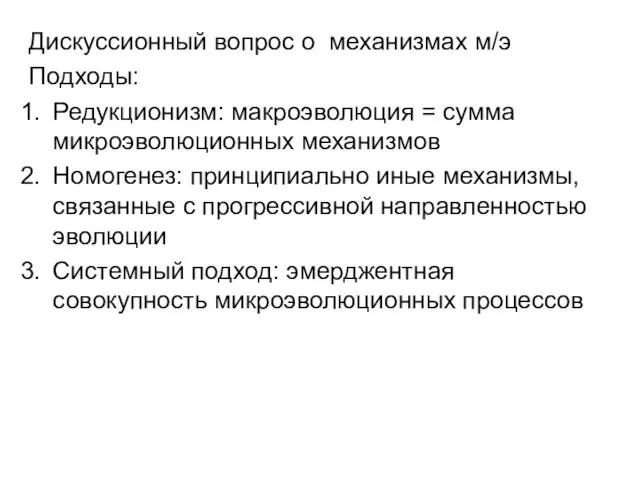 Дискуссионный вопрос о механизмах м/э
Подходы:
1. Редукционизм: макроэволюция = сумма микроэволюционных механизмов
2. Номогенез: принципиально иные механизмы, связанные с прогрессивной направленностью эволюции
3. Системный подход: эмерджентная совокупность микроэволюционных процессов